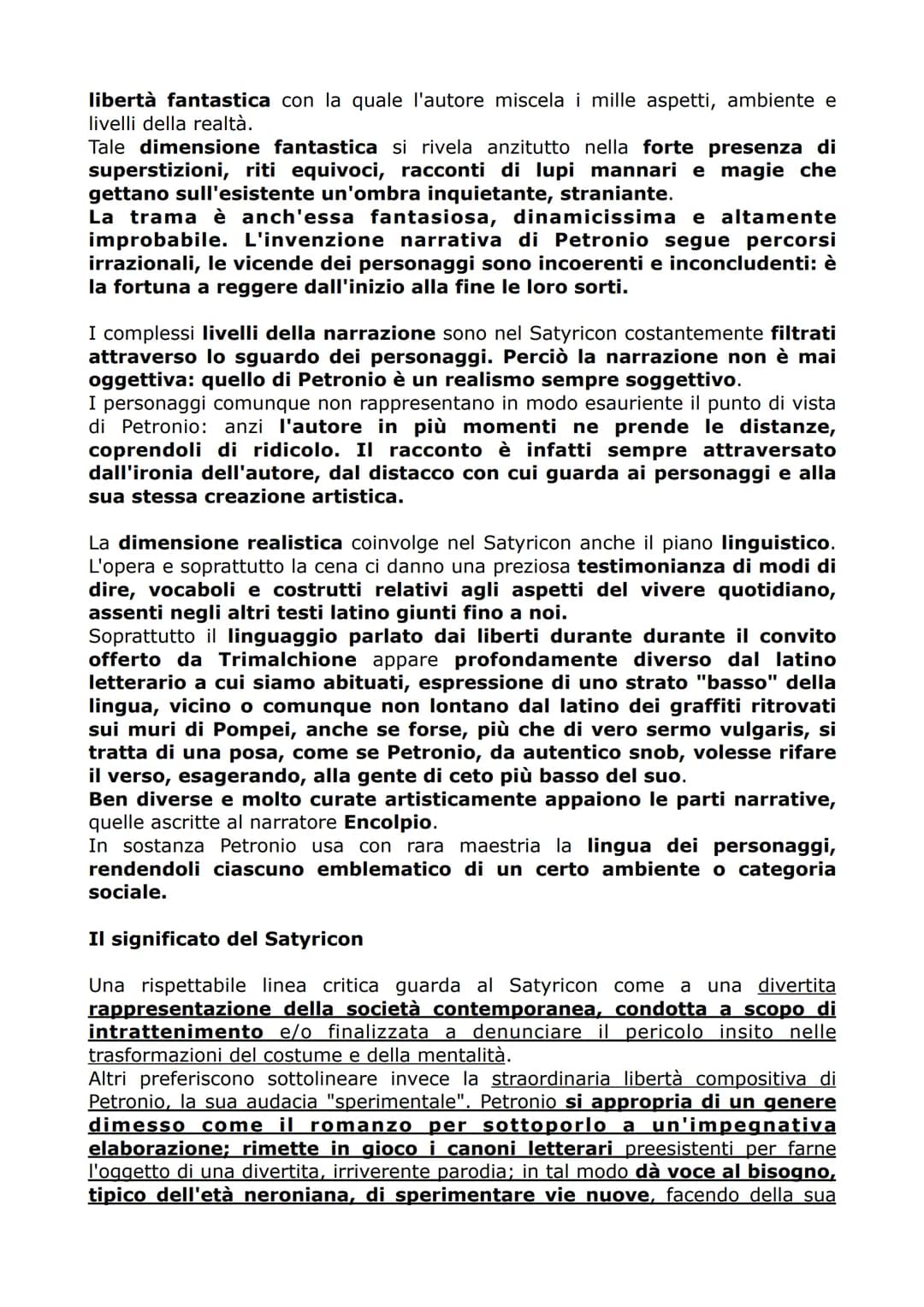 libertà fantastica con la quale l'autore miscela i mille aspetti, ambiente e livelli della realtà.
Tale dimensione fantastica si rivela anzitutto nella forte presenza di superstizioni, riti equivoci, racconti di lupi mannari e magie che gettano sull'esistente un'ombra inquietante, straniante.
La trama è anch'essa fantasiosa, dinamicissima e altamente improbabile. L'invenzione narrativa di Petronio segue percorsi irrazionali, le vicende dei personaggi sono incoerenti e inconcludenti: è la fortuna a reggere dall'inizio alla fine le loro sorti.

I complessi livelli della narrazione sono nel Satyricon costantemente filtrati attraverso lo sguardo dei personaggi. Perciò la narrazione non è mai oggettiva: quello di Petronio è un realismo sempre soggettivo.
I personaggi comunque non rappresentano in modo esauriente il punto di vista di Petronio: anzi l'autore in più momenti ne prende le distanze, coprendoli di ridicolo. Il racconto è infatti sempre attraversato dall'ironia dell'autore, dal distacco con cui guarda ai personaggi e alla sua stessa creazione artistica.

La dimensione realistica coinvolge nel Satyricon anche il piano linguistico. L'opera e soprattutto la cena ci danno una preziosa testimonianza di modi di dire, vocaboli e costrutti relativi agli aspetti del vivere quotidiano, assenti negli altri testi latino giunti fino a noi.
Soprattutto il linguaggio parlato dai liberti durante durante il convito offerto da Trimalchione appare profondamente diverso dal latino letterario a cui siamo abituati, espressione di uno strato "basso" della lingua, vicino o comunque non lontano dal latino dei graffiti ritrovati sui muri di Pompei, anche se forse, più che di vero sermo vulgaris, si tratta di una posa, come se Petronio, da autentico snob, volesse rifare il verso, esagerando, alla gente di ceto più basso del suo.
Ben diverse e molto curate artisticamente appaiono le parti narrative, quelle ascritte al narratore Encolpio.
In sostanza Petronio usa con rara maestria la lingua dei personaggi, rendendoli ciascuno emblematico di un certo ambiente o categoria sociale.

Il significato del Satyricon

Una rispettabile linea critica guarda al Satyricon come a una divertita rappresentazione della società contemporanea, condotta a scopo di intrattenimento e/o finalizzata a denunciare il pericolo insito nelle trasformazioni del costume e della mentalità.
Altri preferiscono sottolineare invece la straordinaria libertà compositiva di Petronio, la sua audacia "sperimentale". Petronio si appropria di un genere dimesso come il romanzo per sottoporlo a un'impegnativa elaborazione; rimette in gioco i canoni letterari preesistenti per farne l'oggetto di una divertita, irriverente parodia; in tal modo dà voce al bisogno, tipico dell'età neroniana, di sperimentare vie nuove, facendo della sua